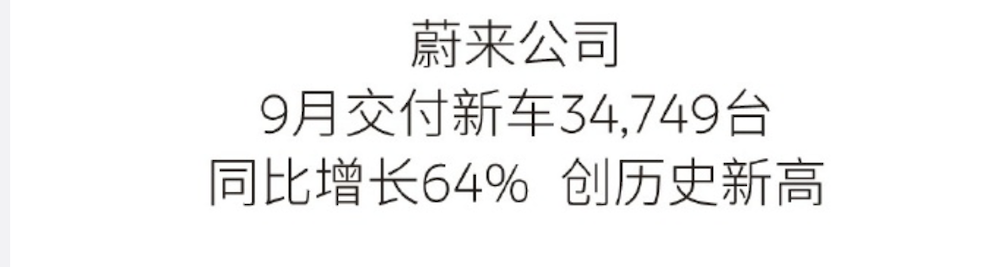 蔚来公司
9月交付新车34,749台
同比增长64% 创历史新高